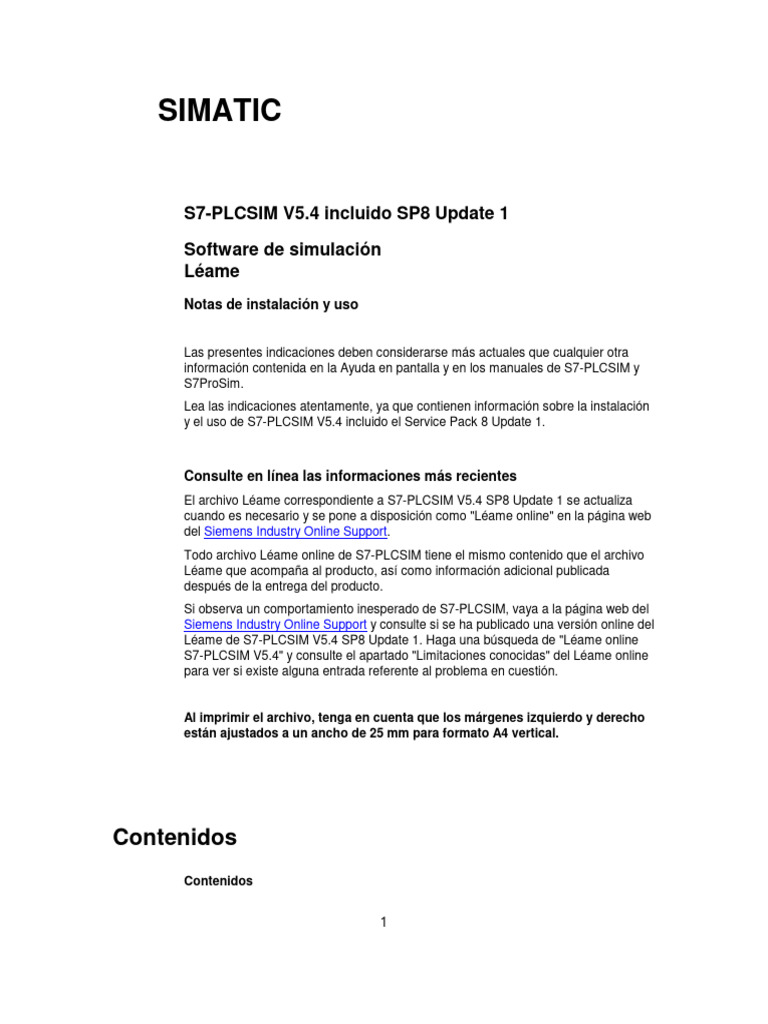 SIMATIC

S7-PLCSIM V5.4 incluido SP8 Update 1

Software de simulación
Léame

Notas de instalación y uso

Las presentes indicaciones deben considerarse más actuales que cualquier otra información contenida en la Ayuda en pantalla y en los manuales de S7-PLCSIM y S7ProSim.

Lea las indicaciones atentamente, ya que contienen información sobre la instalación y el uso de S7-PLCSIM V5.4 incluido el Service Pack 8 Update 1.

Consulte en línea las informaciones más recientes

El archivo Léame correspondiente a S7-PLCSIM V5.4 SP8 Update 1 se actualiza cuando es necesario y se pone a disposición como "Léame online" en la página web del Siemens Industry Online Support.

Todo archivo Léame online de S7-PLCSIM tiene el mismo contenido que el archivo Léame que acompaña al producto, así como información adicional publicada después de la entrega del producto.

Si observa un comportamiento inesperado de S7-PLCSIM, vaya a la página web del Siemens Industry Online Support y consulte si se ha publicado una versión online del Léame de S7-PLCSIM V5.4 SP8 Update 1. Haga una búsqueda de "Léame online S7-PLCSIM V5.4" y consulte el apartado "Limitaciones conocidas" del Léame online para ver si existe alguna entrada referente al problema en cuestión.

Al imprimir el archivo, tenga en cuenta que los márgenes izquierdo y derecho están ajustados a un ancho de 25 mm para formato A4 vertical.

Contenidos

Contenidos

1